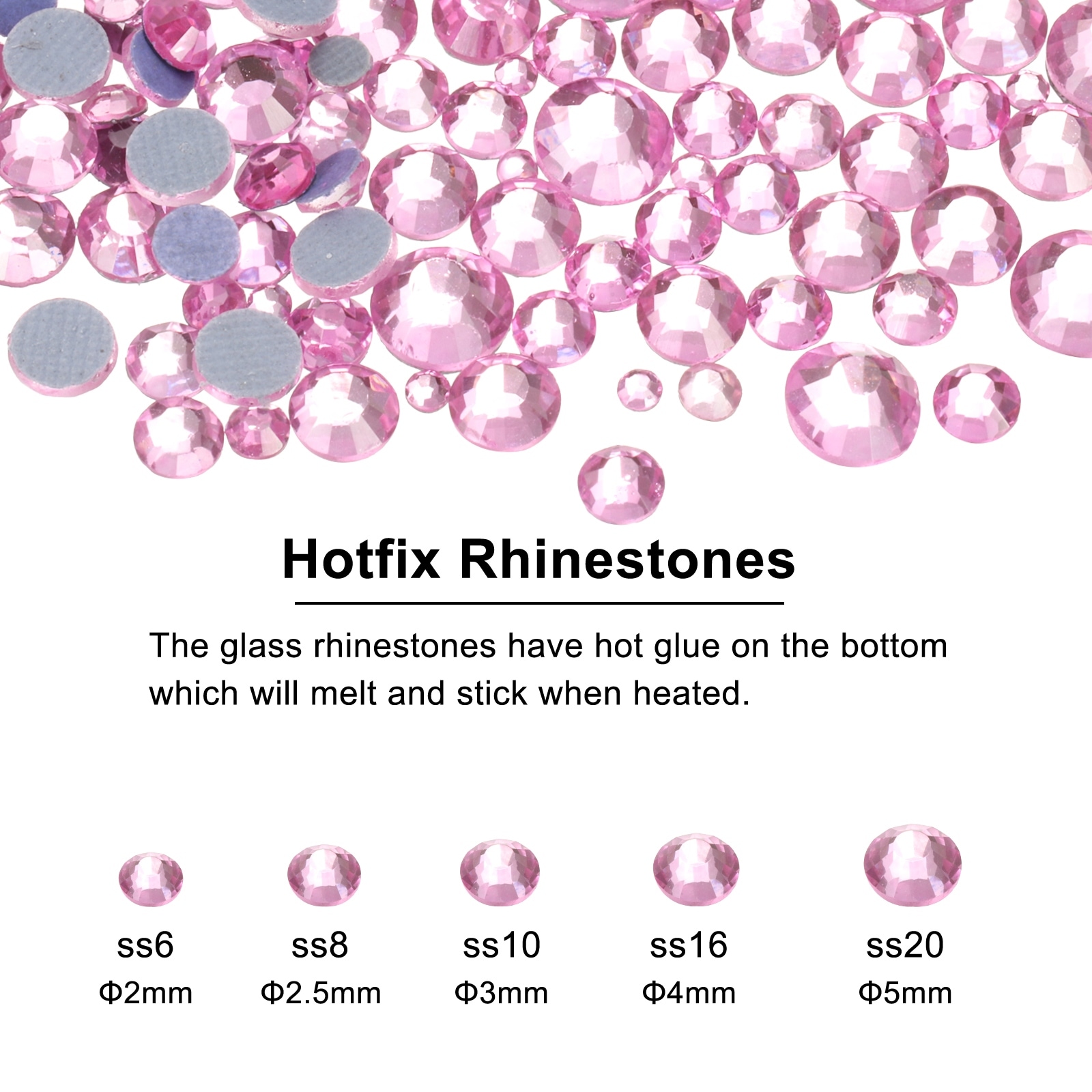 Hotfix Rhinestones

The glass rhinestones have hot glue on the bottom which will melt and stick when heated.

ss6
Φ2mm

ss8
Φ2.5mm

ss10
Φ3mm

ss16
Φ4mm

ss20
Φ5mm